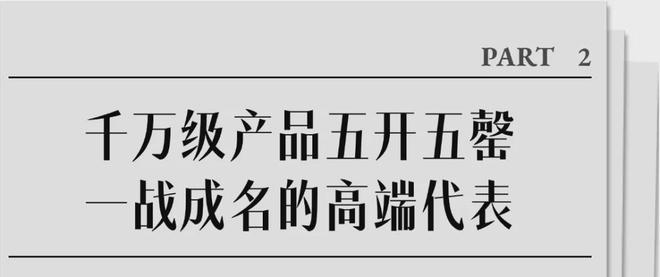 PART 2

千万级产品五开五罄
一战成名的高端代表